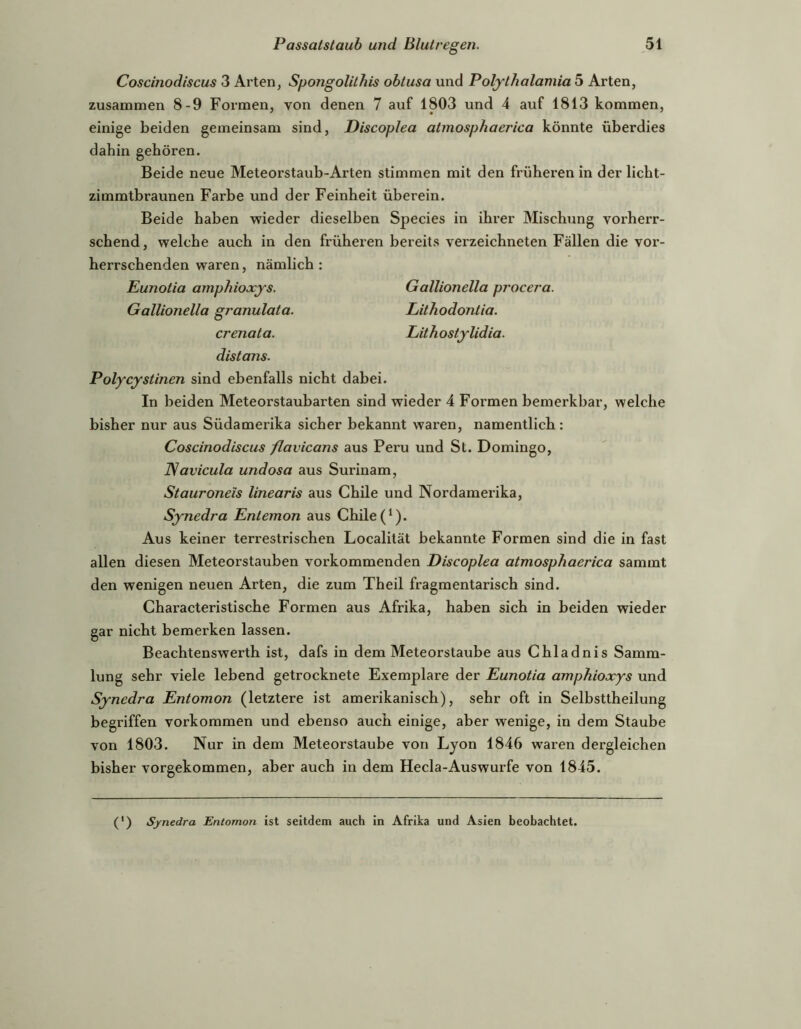 Passatstaub und Blutregen. 51

Coscinodiscus 3 Arten, Spongolithis obtusa und Polythalamia 5 Arten, zusammen 8-9 Formen, von denen 7 auf 1803 und 4 auf 1813 kommen, einige beiden gemeinsam sind, Discoplea atmosphaerica könnte überdies dahin gehören.

Beide neue Meteorstaub-Arten stimmen mit den früheren in der lichtzimmtbraunen Farbe und der Feinheit überein.

Beide haben wieder dieselben Species in ihrer Mischung vorherrschend, welche auch in den früheren bereits verzeichneten Fällen die vorherrschenden waren, nämlich:

Eunotia amphioxys.
Gallionella granulata.
crenata.
distans.

Gallionella procera.
Lithodontia.
Lithostylidia.

Polycystinen sind ebenfalls nicht dabei.

In beiden Meteorstaubarten sind wieder 4 Formen bemerkbar, welche bisher nur aus Südamerika sicher bekannt waren, namentlich:

Coscinodiscus flavicans aus Peru und St. Domingo,
Navicula undosa aus Surinam,
Stauroneïs linearis aus Chile und Nordamerika,
Synedra Entemon aus Chile ($^1$).

Aus keiner terrestrischen Localität bekannte Formen sind die in fast allen diesen Meteorstauben vorkommenden Discoplea atmosphaerica sammt den wenigen neuen Arten, die zum Theil fragmentarisch sind.

Characteristische Formen aus Afrika, haben sich in beiden wieder gar nicht bemerken lassen.

Beachtenswerth ist, dafs in dem Meteorstaube aus Chladnis Sammlung sehr viele lebend getrocknete Exemplare der Eunotia amphioxys und Synedra Entomon (letztere ist amerikanisch), sehr oft in Selbsttheilung begriffen vorkommen und ebenso auch einige, aber wenige, in dem Staube von 1803. Nur in dem Meteorstaube von Lyon 1846 waren dergleichen bisher vorgekommen, aber auch in dem Hecla-Auswurfe von 1845.

($^1$) Synedra Entomon ist seitdem auch in Afrika und Asien beobachtet.